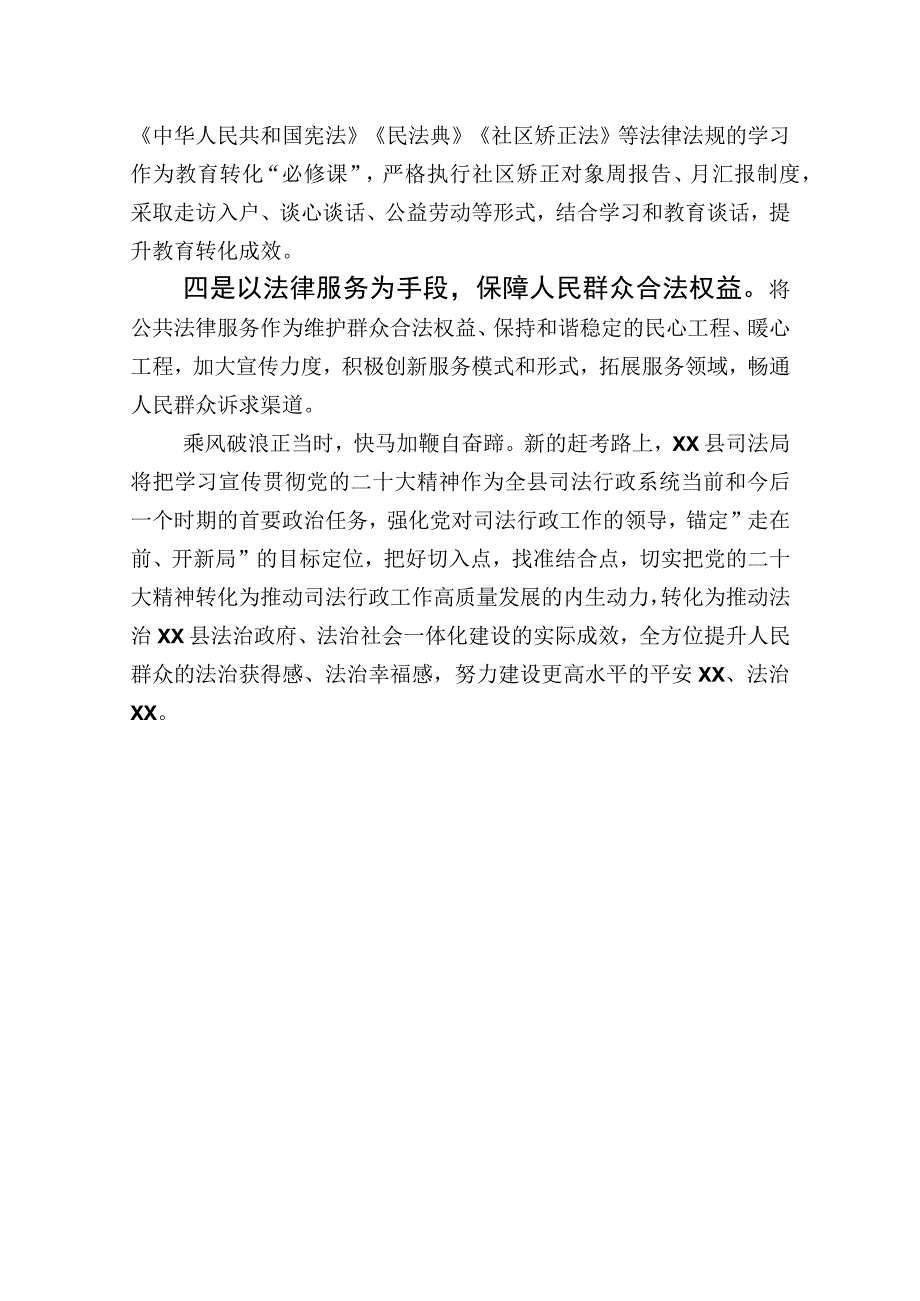 《中华人民共和国宪法》《民法典》《社区矫正法》等法律法规的学习作为教育转化“必修课”，严格执行社区矫正对象周报告、月汇报制度，采取走访入户、谈心谈话、公益劳动等形式，结合学习和教育谈话，提升教育转化成效。

四是以法律服务为手段，保障人民群众合法权益。将公共法律服务作为维护群众合法权益、保持和谐稳定的民心工程、暖心工程，加大宣传力度，积极创新服务模式和形式，拓展服务领域，畅通人民群众诉求渠道。

乘风破浪正当时，快马加鞭自奋蹄。新的赶考路上，XX县司法局将把学习宣传贯彻党的二十大精神作为全县司法行政系统当前和今后一个时期的首要政治任务，强化党对司法行政工作的领导，锚定”走在前、开新局”的目标定位，把好切入点，找准结合点，切实把党的二十大精神转化为推动司法行政工作高质量发展的内生动力，转化为推动法治XX县法治政府、法治社会一体化建设的实际成效，全方位提升人民群众的法治获得感、法治幸福感，努力建设更高水平的平安XX、法治XX。